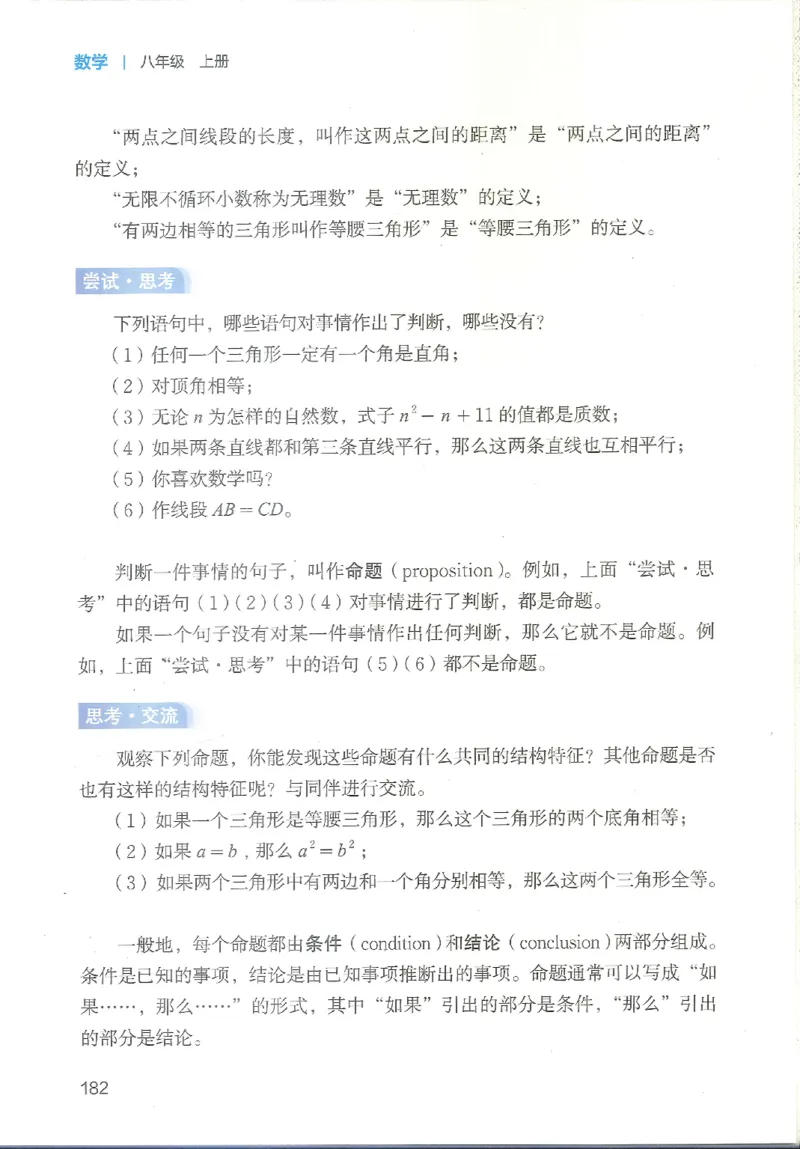 数学 | 八年级 上册

“两点之间线段的长度，叫作这两点之间的距离”是“两点之间的距离”的定义；

“无限不循环小数称为无理数”是“无理数”的定义；

“有两边相等的三角形叫作等腰三角形”是“等腰三角形”的定义。

尝试·思考

下列语句中，哪些语句对事情作出了判断，哪些没有？

（1）任何一个三角形一定有一个角是直角；

（2）对顶角相等；

（3）无论 $n$ 为怎样的自然数，式子 $n^2-n+11$ 的值都是质数；

（4）如果两条直线都和第三条直线平行，那么这两条直线也互相平行；

（5）你喜欢数学吗？

（6）作线段 $AB=CD$。

判断一件事情的句子，叫作命题（proposition）。例如，上面“尝试·思考”中的语句（1）（2）（3）（4）对事情进行了判断，都是命题。

如果一个句子没有对某一件事情作出任何判断，那么它就不是命题。例如，上面“尝试·思考”中的语句（5）（6）都不是命题。

思考·交流

观察下列命题，你能发现这些命题有什么共同的结构特征？其他命题是否也有这样的结构特征呢？与同伴进行交流。

（1）如果一个三角形是等腰三角形，那么这个三角形的两个底角相等；

（2）如果 $a=b$，那么 $a^2=b^2$；

（3）如果两个三角形中有两边和一个角分别相等，那么这两个三角形全等。

一般地，每个命题都由条件（condition）和结论（conclusion）两部分组成。条件是已知的事项，结论是由已知事项推断出的事项。命题通常可以写成“如果……，那么……”的形式，其中“如果”引出的部分是条件，“那么”引出的部分是结论。

182